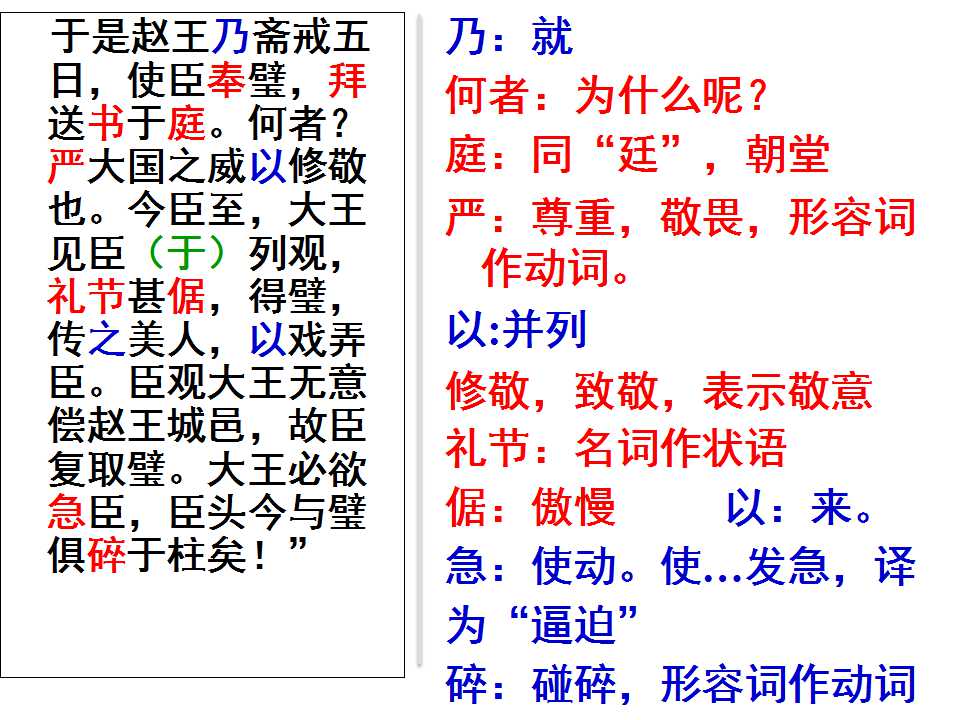 于是赵王乃斋戒五日，使臣奉璧，拜送书于庭。何者？严大国之威以修敬也。今臣至，大王见臣（于）列观，礼节甚倨，得璧，传之美人，以戏弄臣。臣观大王无意偿赵王城邑，故臣复取璧。大王必欲急臣，臣头今与璧俱碎于柱矣！”

乃：就

何者：为什么呢？

庭：同“廷”，朝堂

严：尊重，敬畏，形容词作动词。

以:并列

修敬，致敬，表示敬意

礼节：名词作状语

倨：傲慢 以：来。

急：使动。使…发急，译为“逼迫”

碎：碰碎，形容词作动词